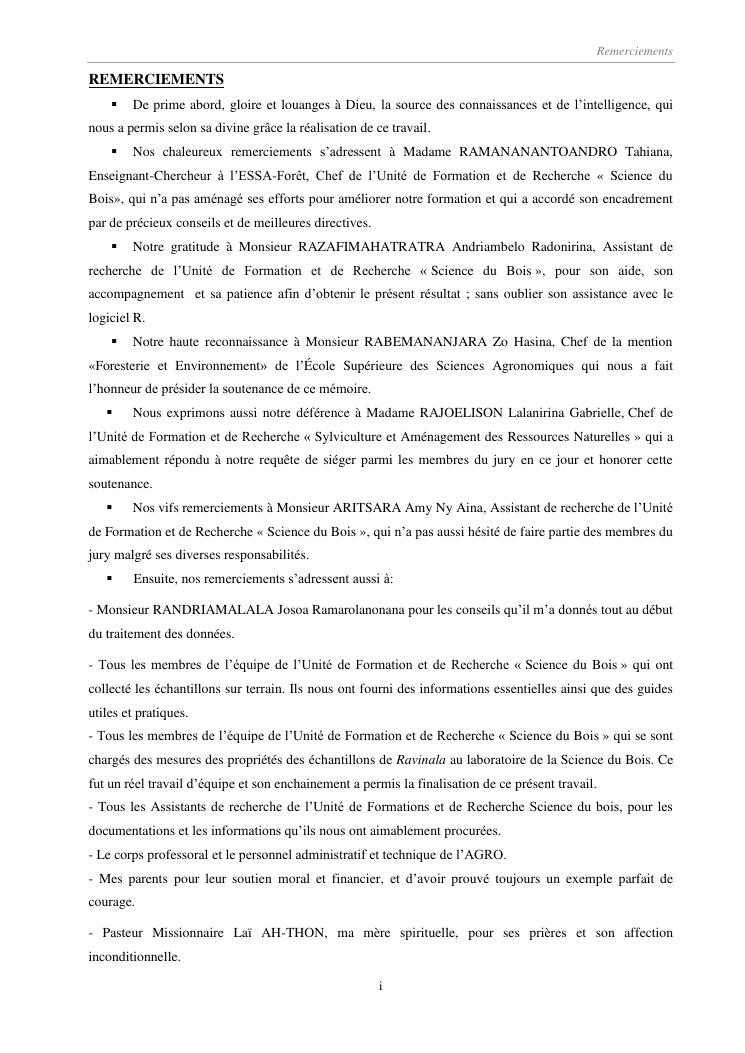 Remerciements

REMERCIEMENTS

▪ De prime abord, gloire et louanges à Dieu, la source des connaissances et de l'intelligence, qui nous a permis selon sa divine grâce la réalisation de ce travail.

▪ Nos chaleureux remerciements s'adressent à Madame RAMANANANTOANDRO Tahiana, Enseignant-Chercheur à l'ESSA-Forêt, Chef de l'Unité de Formation et de Recherche « Science du Bois», qui n'a pas aménagé ses efforts pour améliorer notre formation et qui a accordé son encadrement par de précieux conseils et de meilleures directives.

▪ Notre gratitude à Monsieur RAZAFIMAHATRATRA Andriambelo Radonirina, Assistant de recherche de l'Unité de Formation et de Recherche « Science du Bois », pour son aide, son accompagnement et sa patience afin d'obtenir le présent résultat ; sans oublier son assistance avec le logiciel R.

▪ Notre haute reconnaissance à Monsieur RABEMANANJARA Zo Hasina, Chef de la mention «Foresterie et Environnement» de l'École Supérieure des Sciences Agronomiques qui nous a fait l'honneur de présider la soutenance de ce mémoire.

▪ Nous exprimons aussi notre déférence à Madame RAJOELISON Lalanirina Gabrielle, Chef de l'Unité de Formation et de Recherche « Sylviculture et Aménagement des Ressources Naturelles » qui a aimablement répondu à notre requête de siéger parmi les membres du jury en ce jour et honorer cette soutenance.

▪ Nos vifs remerciements à Monsieur ARITSARA Amy Ny Aina, Assistant de recherche de l'Unité de Formation et de Recherche « Science du Bois », qui n'a pas aussi hésité de faire partie des membres du jury malgré ses diverses responsabilités.

▪ Ensuite, nos remerciements s'adressent aussi à:

- Monsieur RANDRIAMALALA Josoa Ramarolanonana pour les conseils qu'il m'a donnés tout au début du traitement des données.

- Tous les membres de l'équipe de l'Unité de Formation et de Recherche « Science du Bois » qui ont collecté les échantillons sur terrain. Ils nous ont fourni des informations essentielles ainsi que des guides utiles et pratiques.
- Tous les membres de l'équipe de l'Unité de Formation et de Recherche « Science du Bois » qui se sont chargés des mesures des propriétés des échantillons de Ravinala au laboratoire de la Science du Bois. Ce fut un réel travail d'équipe et son enchainement a permis la finalisation de ce présent travail.
- Tous les Assistants de recherche de l'Unité de Formations et de Recherche Science du bois, pour les documentations et les informations qu'ils nous ont aimablement procurées.
- Le corps professoral et le personnel administratif et technique de l'AGRO.
- Mes parents pour leur soutien moral et financier, et d'avoir prouvé toujours un exemple parfait de courage.

- Pasteur Missionnaire Laï AH-THON, ma mère spirituelle, pour ses prières et son affection inconditionnelle.

i